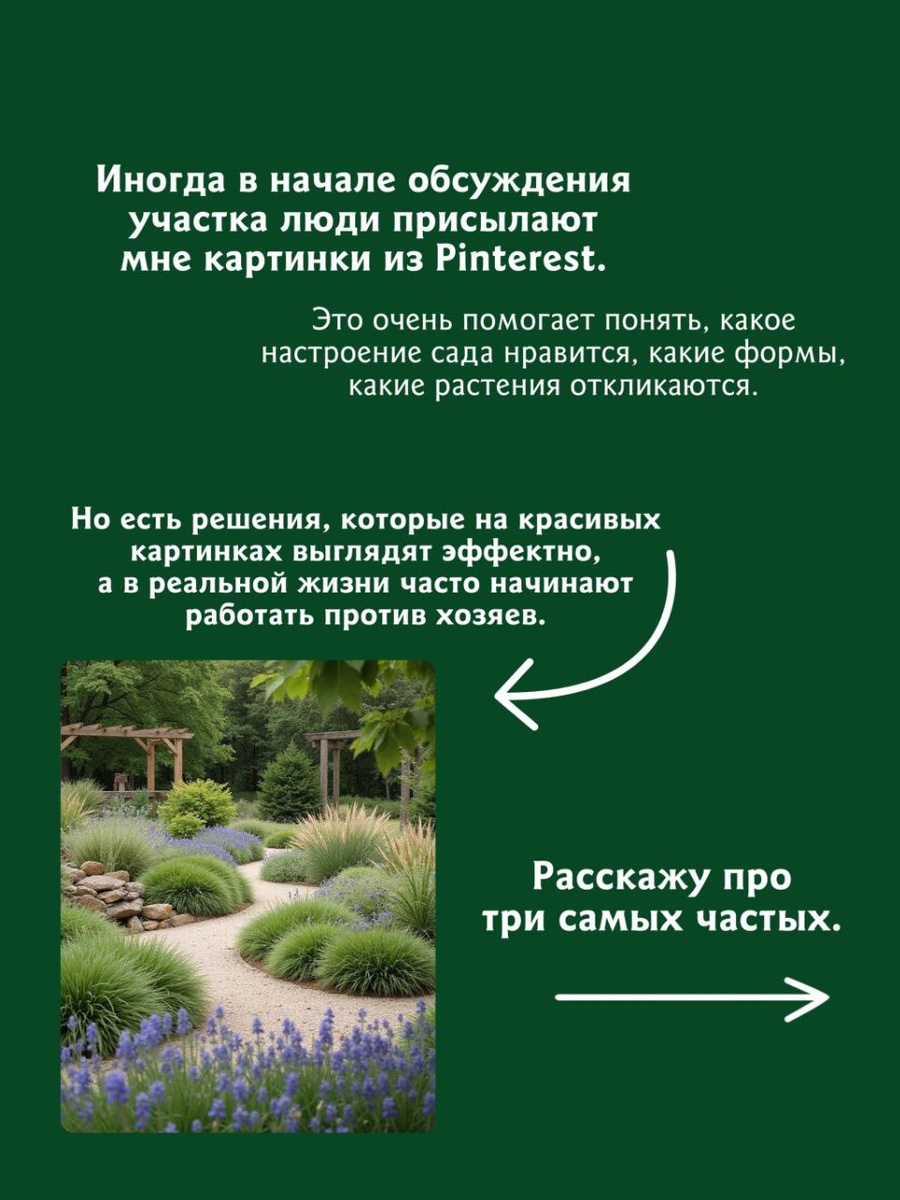 Иногда в начале обсуждения участка люди присылают мне картинки из Pinterest.

Это очень помогает понять, какое настроение сада нравится, какие формы, какие растения откликаются.

Но есть решения, которые на красивых картинках выглядят эффектно, а в реальной жизни часто начинают работать против хозяев.

Расскажу про три самых частых.